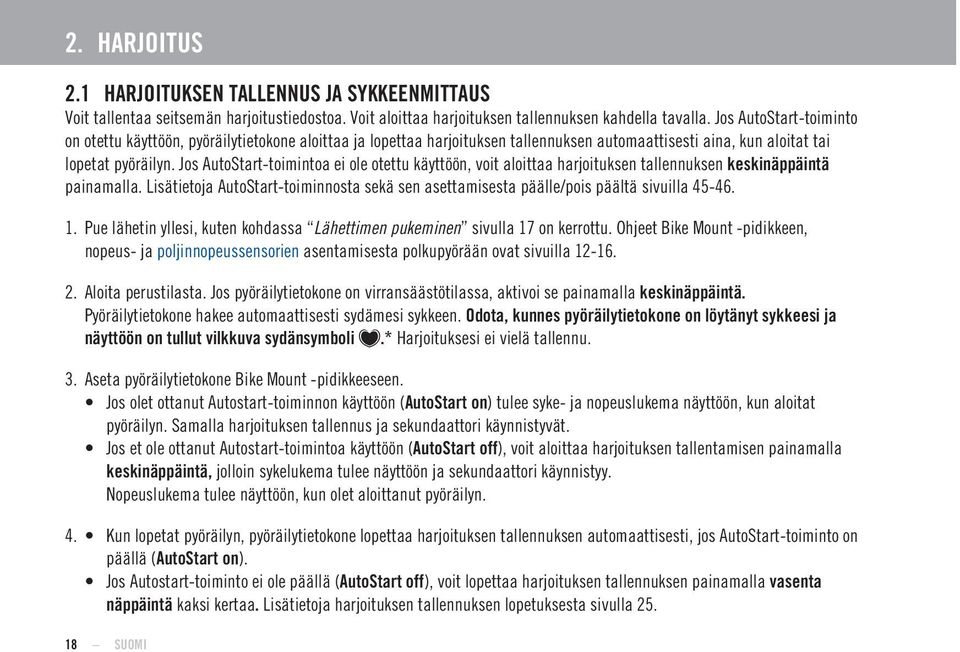 2. HARJOITUS

2.1 HARJOITUKSEN TALLENNUS JA SYKKEENMITTAUS
Voit tallentaa seitsemän harjoitustiedostoa. Voit aloittaa harjoituksen tallennuksen kahdella tavalla. Jos AutoStart-toiminto on otettu käyttöön, pyöräilytietokone aloittaa ja lopettaa harjoituksen tallennuksen automaattisesti aina, kun aloitat tai lopetat pyöräilyn. Jos AutoStart-toimintoa ei ole otettu käyttöön, voit aloittaa harjoituksen tallennuksen keskinäppäintä painamalla. Lisätietoja AutoStart-toiminnosta sekä sen asettamisesta päälle/pois päältä sivuilla 45-46.

1. Pue lähetin yllesi, kuten kohdassa "Lähettimen pukeminen" sivulla 17 on kerrottu. Ohjeet Bike Mount -pidikkeen, nopeus- ja poljinnopeussensorien asentamisesta polkupyörään ovat sivuilla 12-16.

2. Aloita perustilasta. Jos pyöräilytietokone on virransäästötilassa, aktivoi se painamalla keskinäppäintä. Pyöräilytietokone hakee automaattisesti sydämesi sykkeen. Odota, kunnes pyöräilytietokone on löytänyt sykkeesi ja näyttöön on tullut vilkkuva sydänsymboli .* Harjoituksesi ei vielä tallennu.

3. Aseta pyöräilytietokone Bike Mount -pidikkeeseen.
• Jos olet ottanut Autostart-toiminnon käyttöön (AutoStart on) tulee syke- ja nopeuslukema näyttöön, kun aloitat pyöräilyn. Samalla harjoituksen tallennus ja sekundaattori käynnistyvät.
• Jos et ole ottanut Autostart-toimintoa käyttöön (AutoStart off), voit aloittaa harjoituksen tallentamisen painamalla keskinäppäintä, jolloin sykelukema tulee näyttöön ja sekundaattori käynnistyy.
Nopeuslukema tulee näyttöön, kun olet aloittanut pyöräilyn.

4. • Kun lopetat pyöräilyn, pyöräilytietokone lopettaa harjoituksen tallennuksen automaattisesti, jos AutoStart-toiminto on päällä (AutoStart on).
• Jos Autostart-toiminto ei ole päällä (AutoStart off), voit lopettaa harjoituksen tallennuksen painamalla vasenta näppäintä kaksi kertaa. Lisätietoja harjoituksen tallennuksen lopetuksesta sivulla 25.

18 — SUOMI